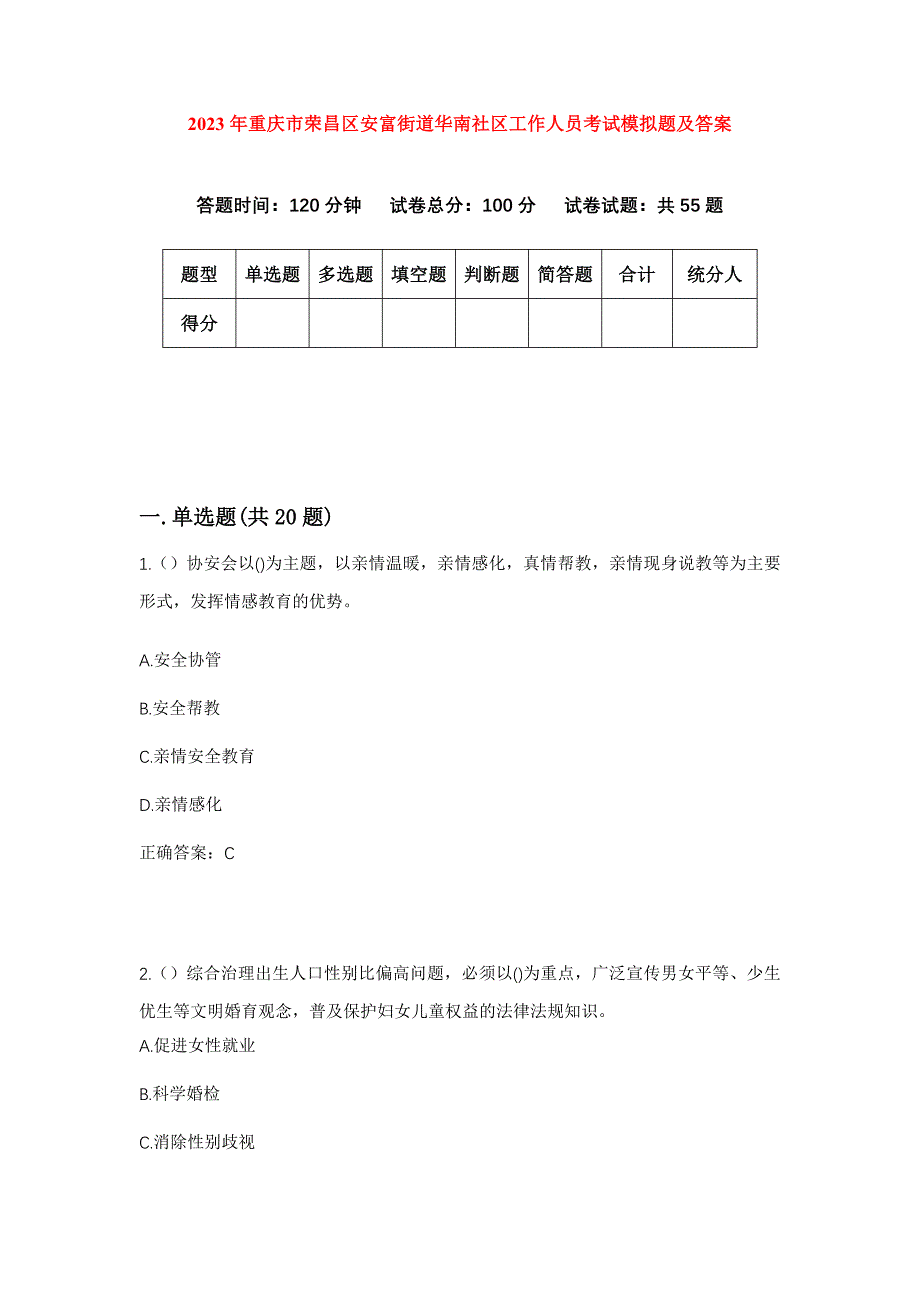 2023年重庆市荣昌区安富街道华南社区工作人员考试模拟题及答案

答题时间：120分钟　试卷总分：100分　试卷试题：共55题

| 题型 | 单选题 | 多选题 | 填空题 | 判断题 | 简答题 | 合计 | 统分人 |
|---|---|---|---|---|---|---|---|
| 得分 | | | | | | | |

一.单选题(共20题)

1.（）协安会以()为主题，以亲情温暖，亲情感化，真情帮教，亲情现身说教等为主要形式，发挥情感教育的优势。

A.安全协管

B.安全帮教

C.亲情安全教育

D.亲情感化

正确答案：C

2.（）综合治理出生人口性别比偏高问题，必须以()为重点，广泛宣传男女平等、少生优生等文明婚育观念，普及保护妇女儿童权益的法律法规知识。

A.促进女性就业

B.科学婚检

C.消除性别歧视